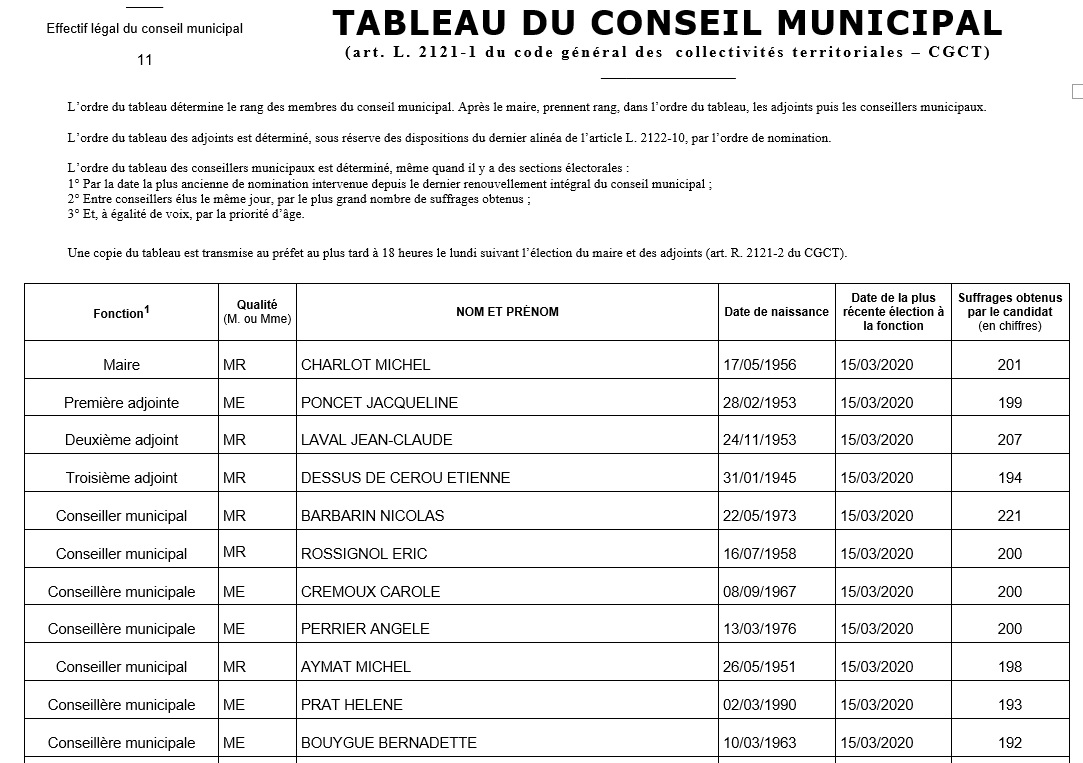 Effectif légal du conseil municipal

11

TABLEAU DU CONSEIL MUNICIPAL
(art. L. 2121-1 du code général des collectivités territoriales – CGCT)

L'ordre du tableau détermine le rang des membres du conseil municipal. Après le maire, prennent rang, dans l'ordre du tableau, les adjoints puis les conseillers municipaux.

L'ordre du tableau des adjoints est déterminé, sous réserve des dispositions du dernier alinéa de l'article L. 2122-10, par l'ordre de nomination.

L'ordre du tableau des conseillers municipaux est déterminé, même quand il y a des sections électorales :
1° Par la date la plus ancienne de nomination intervenue depuis le dernier renouvellement intégral du conseil municipal ;
2° Entre conseillers élus le même jour, par le plus grand nombre de suffrages obtenus ;
3° Et, à égalité de voix, par la priorité d'âge.

Une copie du tableau est transmise au préfet au plus tard à 18 heures le lundi suivant l'élection du maire et des adjoints (art. R. 2121-2 du CGCT).

| Fonction$^1$ | Qualité (M. ou Mme) | NOM ET PRÉNOM | Date de naissance | Date de la plus récente élection à la fonction | Suffrages obtenus par le candidat (en chiffres) |
|---|---|---|---|---|---|
| Maire | MR | CHARLOT MICHEL | 17/05/1956 | 15/03/2020 | 201 |
| Première adjointe | ME | PONCET JACQUELINE | 28/02/1953 | 15/03/2020 | 199 |
| Deuxième adjoint | MR | LAVAL JEAN-CLAUDE | 24/11/1953 | 15/03/2020 | 207 |
| Troisième adjoint | MR | DESSUS DE CEROU ETIENNE | 31/01/1945 | 15/03/2020 | 194 |
| Conseiller municipal | MR | BARBARIN NICOLAS | 22/05/1973 | 15/03/2020 | 221 |
| Conseiller municipal | MR | ROSSIGNOL ERIC | 16/07/1958 | 15/03/2020 | 200 |
| Conseillère municipale | ME | CREMOUX CAROLE | 08/09/1967 | 15/03/2020 | 200 |
| Conseillère municipale | ME | PERRIER ANGELE | 13/03/1976 | 15/03/2020 | 200 |
| Conseiller municipal | MR | AYMAT MICHEL | 26/05/1951 | 15/03/2020 | 198 |
| Conseillère municipale | ME | PRAT HELENE | 02/03/1990 | 15/03/2020 | 193 |
| Conseillère municipale | ME | BOUYGUE BERNADETTE | 10/03/1963 | 15/03/2020 | 192 |